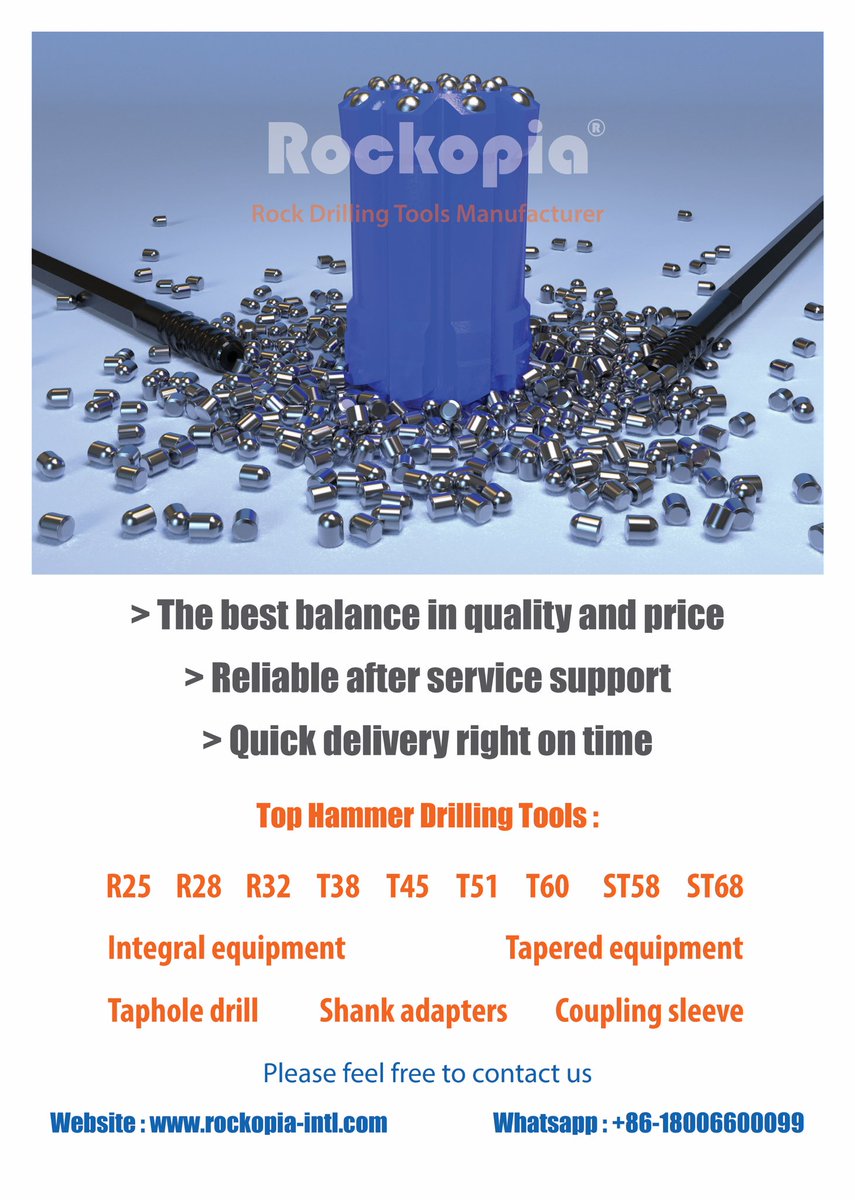 Rockopia®

Rock Drilling Tools Manufacturer

> The best balance in quality and price

> Reliable after service support

> Quick delivery right on time

Top Hammer Drilling Tools :

R25 R28 R32 T38 T45 T51 T60 ST58 ST68

Integral equipment Tapered equipment

Taphole drill Shank adapters Coupling sleeve

Please feel free to contact us

Website : www.rockopia-intl.com Whatsapp : +86-18006600099